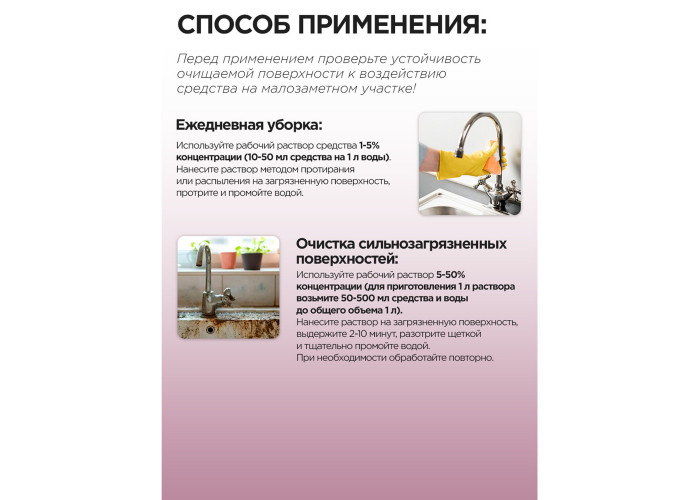 СПОСОБ ПРИМЕНЕНИЯ:

Перед применением проверьте устойчивость очищаемой поверхности к воздействию средства на малозаметном участке!

Ежедневная уборка:

Используйте рабочий раствор средства 1-5% концентрации (10-50 мл средства на 1 л воды). Нанесите раствор методом протирания или распыления на загрязненную поверхность, протрите и промойте водой.

Очистка сильнозагрязненных поверхностей:

Используйте рабочий раствор 5-50% концентрации (для приготовления 1 л раствора возьмите 50-500 мл средства и воды до общего объема 1 л).
Нанесите раствор на загрязненную поверхность, выдержите 2-10 минут, разотрите щеткой и тщательно промойте водой.
При необходимости обработайте повторно.